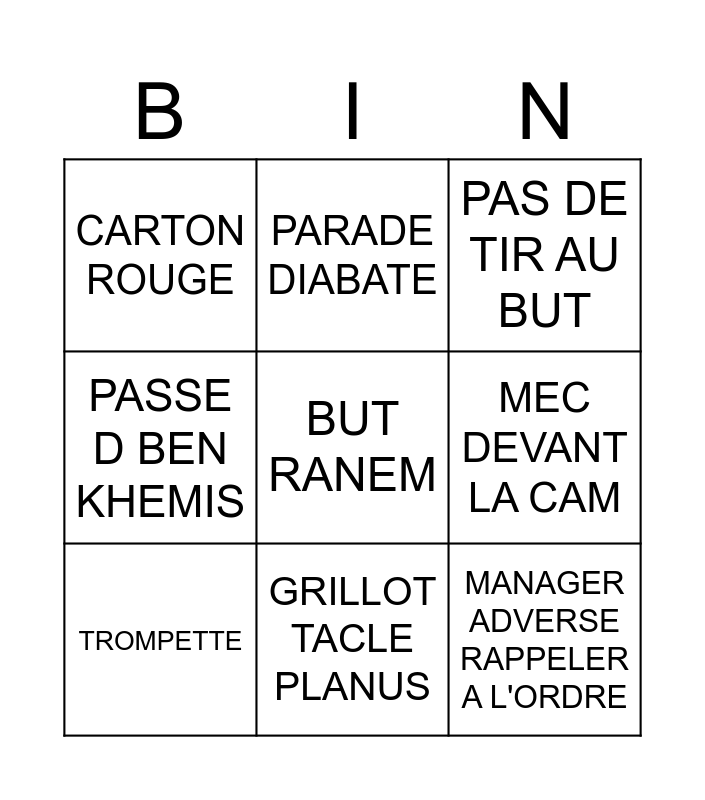 | B | I | N |
|---|---|---|
| CARTON ROUGE | PARADE DIABATE | PAS DE TIR AU BUT |
| PASSE D BEN KHEMIS | BUT RANEM | MEC DEVANT LA CAM |
| TROMPETTE | GRILLOT TACLE PLANUS | MANAGER ADVERSE RAPPELER A L'ORDRE |